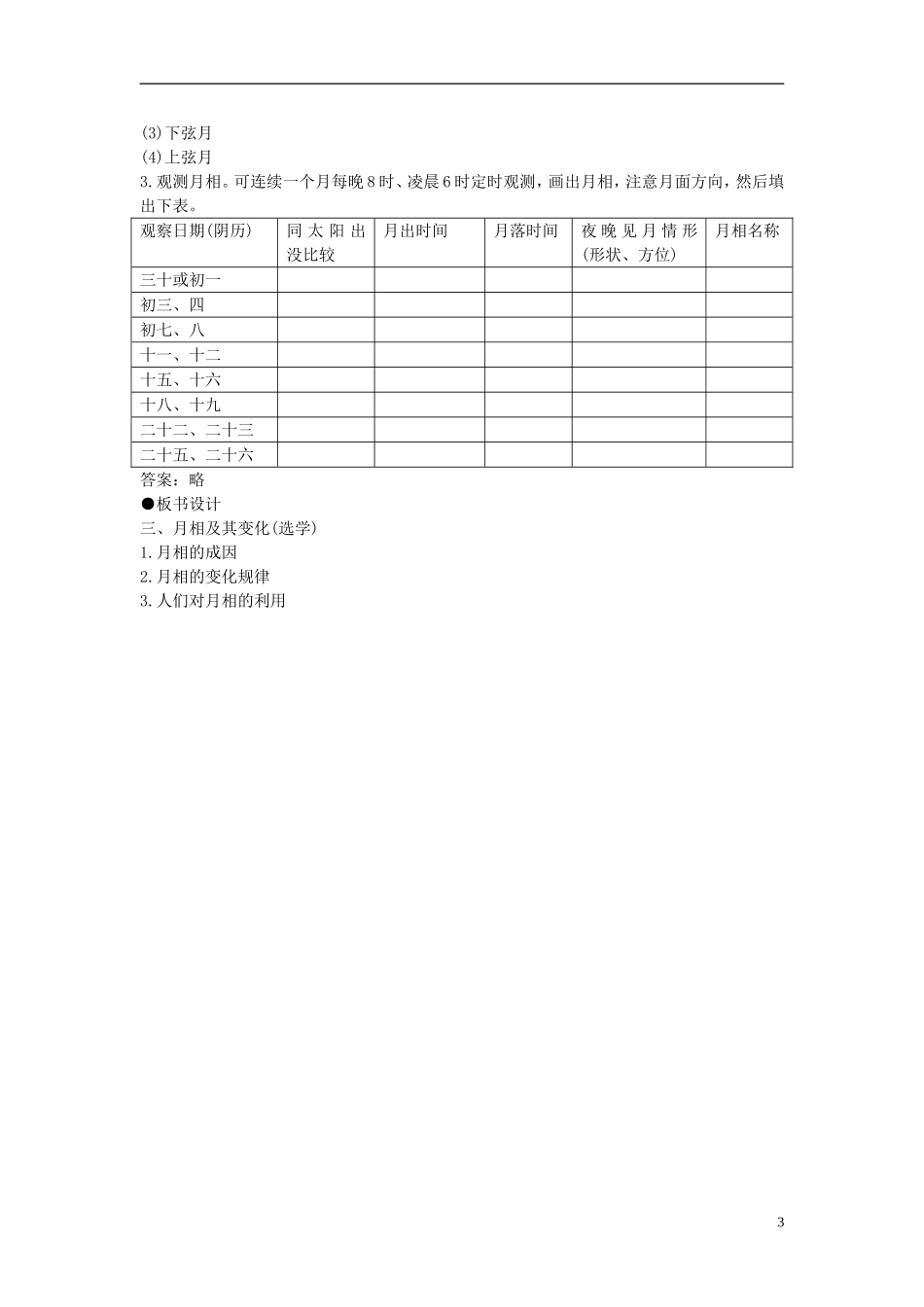 (3)下弦月
(4)上弦月
3.观测月相。可连续一个月每晚8时、凌晨6时定时观测，画出月相，注意月面方向，然后填出下表。

| 观察日期(阴历) | 同太阳出没比较 | 月出时间 | 月落时间 | 夜晚见月情形(形状、方位) | 月相名称 |
|---|---|---|---|---|---|
| 三十或初一 | | | | | |
| 初三、四 | | | | | |
| 初七、八 | | | | | |
| 十一、十二 | | | | | |
| 十五、十六 | | | | | |
| 十八、十九 | | | | | |
| 二十二、二十三 | | | | | |
| 二十五、二十六 | | | | | |

答案：略
●板书设计
三、月相及其变化(选学)
1.月相的成因
2.月相的变化规律
3.人们对月相的利用

3